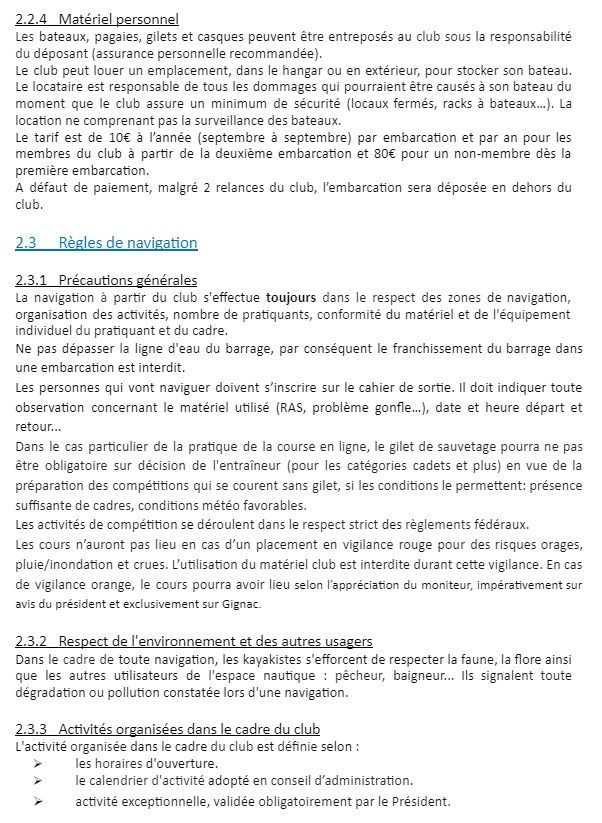 2.2.4 Matériel personnel
Les bateaux, pagaies, gilets et casques peuvent être entreposés au club sous la responsabilité du déposant (assurance personnelle recommandée).
Le club peut louer un emplacement, dans le hangar ou en extérieur, pour stocker son bateau. Le locataire est responsable de tous les dommages qui pourraient être causés à son bateau du moment que le club assure un minimum de sécurité (locaux fermés, racks à bateaux…). La location ne comprenant pas la surveillance des bateaux.
Le tarif est de 10€ à l'année (septembre à septembre) par embarcation et par an pour les membres du club à partir de la deuxième embarcation et 80€ pour un non-membre dès la première embarcation.
A défaut de paiement, malgré 2 relances du club, l'embarcation sera déposée en dehors du club.

2.3 Règles de navigation

2.3.1 Précautions générales
La navigation à partir du club s'effectue toujours dans le respect des zones de navigation, organisation des activités, nombre de pratiquants, conformité du matériel et de l'équipement individuel du pratiquant et du cadre.
Ne pas dépasser la ligne d'eau du barrage, par conséquent le franchissement du barrage dans une embarcation est interdit.
Les personnes qui vont naviguer doivent s'inscrire sur le cahier de sortie. Il doit indiquer toute observation concernant le matériel utilisé (RAS, problème gonfle…), date et heure départ et retour…
Dans le cas particulier de la pratique de la course en ligne, le gilet de sauvetage pourra ne pas être obligatoire sur décision de l'entraîneur (pour les catégories cadets et plus) en vue de la préparation des compétitions qui se courent sans gilet, si les conditions le permettent: présence suffisante de cadres, conditions météo favorables.
Les activités de compétition se déroulent dans le respect strict des règlements fédéraux.
Les cours n'auront pas lieu en cas d'un placement en vigilance rouge pour des risques orages, pluie/inondation et crues. L'utilisation du matériel club est interdite durant cette vigilance. En cas de vigilance orange, le cours pourra avoir lieu selon l'appréciation du moniteur, impérativement sur avis du président et exclusivement sur Gignac.

2.3.2 Respect de l'environnement et des autres usagers
Dans le cadre de toute navigation, les kayakistes s'efforcent de respecter la faune, la flore ainsi que les autres utilisateurs de l'espace nautique : pêcheur, baigneur… Ils signalent toute dégradation ou pollution constatée lors d'une navigation.

2.3.3 Activités organisées dans le cadre du club
L'activité organisée dans le cadre du club est définie selon :
➢ les horaires d'ouverture.
➢ le calendrier d'activité adopté en conseil d'administration.
➢ activité exceptionnelle, validée obligatoirement par le Président.